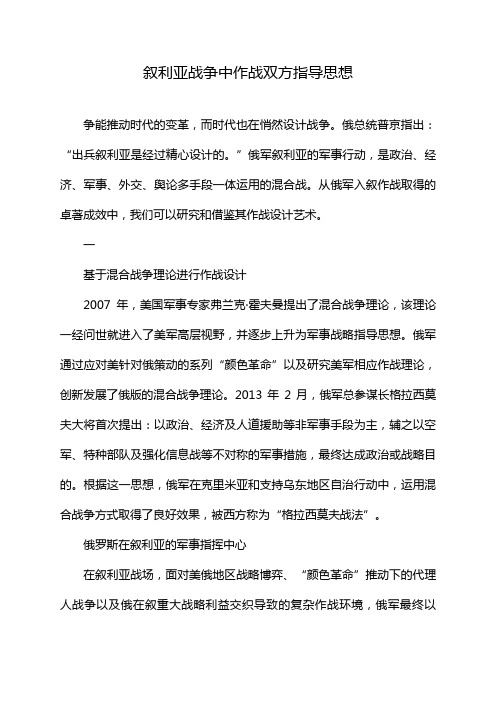 叙利亚战争中作战双方指导思想

争能推动时代的变革，而时代也在悄然设计战争。俄总统普京指出：“出兵叙利亚是经过精心设计的。”俄军叙利亚的军事行动，是政治、经济、军事、外交、舆论多手段一体运用的混合战。从俄军入叙作战取得的卓著成效中，我们可以研究和借鉴其作战设计艺术。

一

基于混合战争理论进行作战设计

2007 年，美国军事专家弗兰克·霍夫曼提出了混合战争理论，该理论一经问世就进入了美军高层视野，并逐步上升为军事战略指导思想。俄军通过应对美针对俄策动的系列“颜色革命”以及研究美军相应作战理论，创新发展了俄版的混合战争理论。2013 年 2 月，俄军总参谋长格拉西莫夫大将首次提出：以政治、经济及人道援助等非军事手段为主，辅之以空军、特种部队及强化信息战等不对称的军事措施，最终达成政治或战略目的。根据这一思想，俄军在克里米亚和支持乌东地区自治行动中，运用混合战争方式取得了良好效果，被西方称为“格拉西莫夫战法”。

俄罗斯在叙利亚的军事指挥中心

在叙利亚战场，面对美俄地区战略博弈、“颜色革命”推动下的代理人战争以及俄在叙重大战略利益交织导致的复杂作战环境，俄军最终以